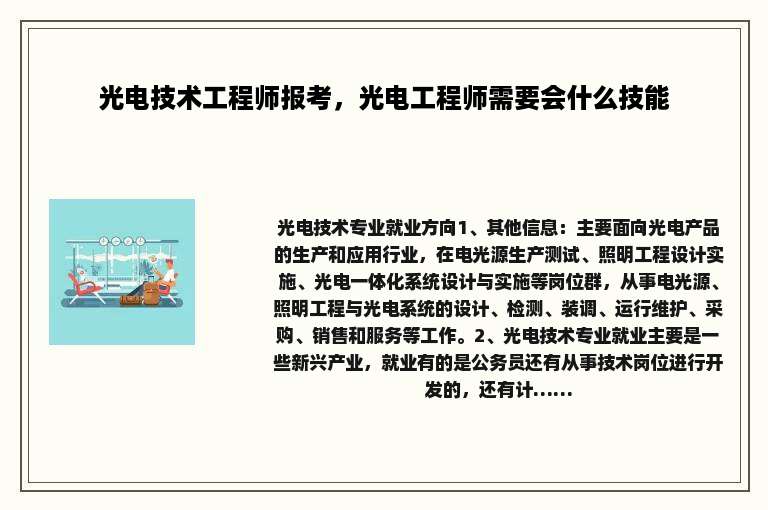 光电技术工程师报考，光电工程师需要会什么技能

光电技术专业就业方向1、其他信息：主要面向光电产品的生产和应用行业，在电光源生产测试、照明工程设计实施、光电一体化系统设计与实施等岗位群，从事电光源、照明工程与光电系统的设计、检测、装调、运行维护、采购、销售和服务等工作。2、光电技术专业就业主要是一些新兴产业，就业有的是公务员还有从事技术岗位进行开发的，还有计......